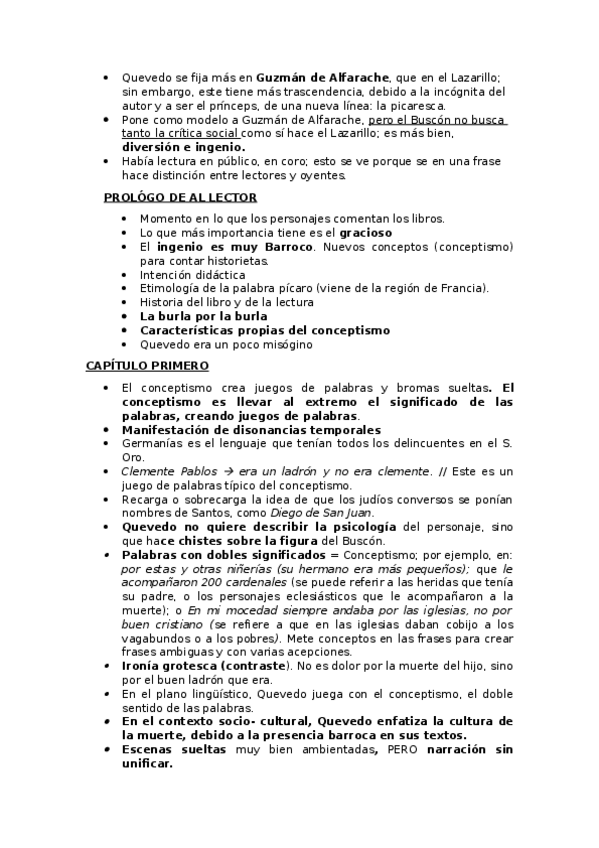 • Quevedo se fija más en Guzmán de Alfarache, que en el Lazarillo; sin embargo, este tiene más trascendencia, debido a la incógnita del autor y a ser el prínceps, de una nueva línea: la picaresca.
• Pone como modelo a Guzmán de Alfarache, pero el Buscón no busca tanto la crítica social como sí hace el Lazarillo; es más bien, diversión e ingenio.
• Había lectura en público, en coro; esto se ve porque se en una frase hace distinción entre lectores y oyentes.

PROLÓGO DE AL LECTOR

• Momento en lo que los personajes comentan los libros.
• Lo que más importancia tiene es el gracioso
• El ingenio es muy Barroco. Nuevos conceptos (conceptismo) para contar historietas.
• Intención didáctica
• Etimología de la palabra pícaro (viene de la región de Francia).
• Historia del libro y de la lectura
• La burla por la burla
• Características propias del conceptismo
• Quevedo era un poco misógino

CAPÍTULO PRIMERO

• El conceptismo crea juegos de palabras y bromas sueltas. El conceptismo es llevar al extremo el significado de las palabras, creando juegos de palabras.
• Manifestación de disonancias temporales
• Germanías es el lenguaje que tenían todos los delincuentes en el S. Oro.
• Clemente Pablos → era un ladrón y no era clemente. // Este es un juego de palabras típico del conceptismo.
• Recarga o sobrecarga la idea de que los judíos conversos se ponían nombres de Santos, como Diego de San Juan.
• Quevedo no quiere describir la psicología del personaje, sino que hace chistes sobre la figura del Buscón.
• Palabras con dobles significados = Conceptismo; por ejemplo, en: por estas y otras niñerías (su hermano era más pequeños); que le acompañaron 200 cardenales (se puede referir a las heridas que tenía su padre, o los personajes eclesiásticos que le acompañaron a la muerte); o En mi mocedad siempre andaba por las iglesias, no por buen cristiano (se refiere a que en las iglesias daban cobijo a los vagabundos o a los pobres). Mete conceptos en las frases para crear frases ambiguas y con varias acepciones.
• Ironía grotesca (contraste). No es dolor por la muerte del hijo, sino por el buen ladrón que era.
• En el plano lingüístico, Quevedo juega con el conceptismo, el doble sentido de las palabras.
• En el contexto socio- cultural, Quevedo enfatiza la cultura de la muerte, debido a la presencia barroca en sus textos.
• Escenas sueltas muy bien ambientadas, PERO narración sin unificar.